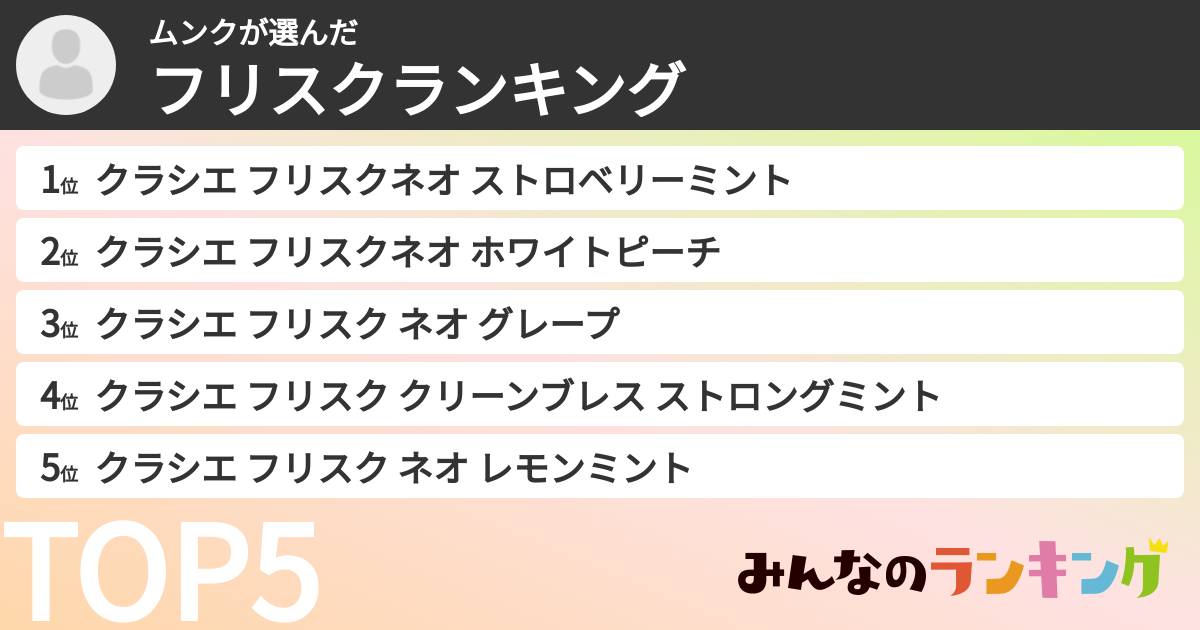 ムンクが選んだ
フリスクランキング

1位 クラシエ フリスクネオ ストロベリーミント

2位 クラシエ フリスクネオ ホワイトピーチ

3位 クラシエ フリスク ネオ グレープ

4位 クラシエ フリスク クリーンブレス ストロングミント

5位 クラシエ フリスク ネオ レモンミント

TOP5

みんなのランキング